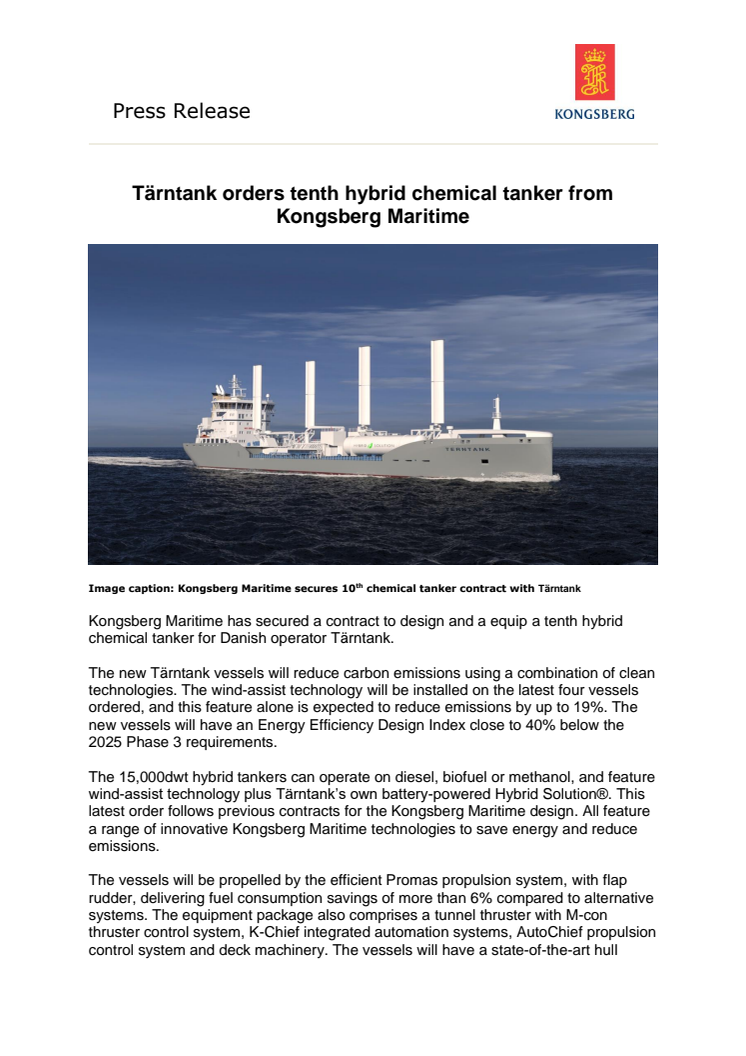 Press Release

KONGSBERG

Tärntank orders tenth hybrid chemical tanker from Kongsberg Maritime

TÄRNTANK

Image caption: Kongsberg Maritime secures 10$^{th}$ chemical tanker contract with Tärntank

Kongsberg Maritime has secured a contract to design and a equip a tenth hybrid chemical tanker for Danish operator Tärntank.

The new Tärntank vessels will reduce carbon emissions using a combination of clean technologies. The wind-assist technology will be installed on the latest four vessels ordered, and this feature alone is expected to reduce emissions by up to 19%. The new vessels will have an Energy Efficiency Design Index close to 40% below the 2025 Phase 3 requirements.

The 15,000dwt hybrid tankers can operate on diesel, biofuel or methanol, and feature wind-assist technology plus Tärntank's own battery-powered Hybrid Solution®. This latest order follows previous contracts for the Kongsberg Maritime design. All feature a range of innovative Kongsberg Maritime technologies to save energy and reduce emissions.

The vessels will be propelled by the efficient Promas propulsion system, with flap rudder, delivering fuel consumption savings of more than 6% compared to alternative systems. The equipment package also comprises a tunnel thruster with M-con thruster control system, K-Chief integrated automation systems, AutoChief propulsion control system and deck machinery. The vessels will have a state-of-the-art hull